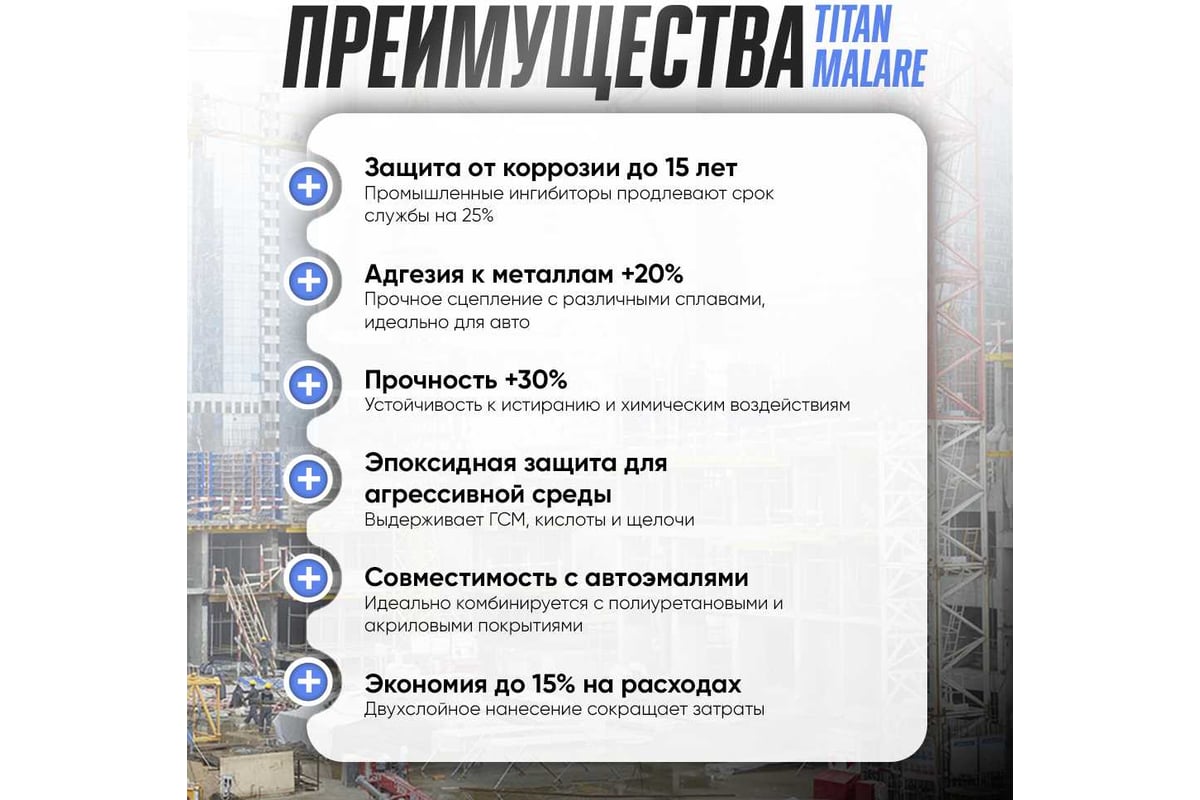 ПРЕИМУЩЕСТВА TITAN MALARE

Защита от коррозии до 15 лет
Промышленные ингибиторы продлевают срок службы на 25%

Адгезия к металлам +20%
Прочное сцепление с различными сплавами, идеально для авто

Прочность +30%
Устойчивость к истиранию и химическим воздействиям

Эпоксидная защита для агрессивной среды
Выдерживает ГСМ, кислоты и щелочи

Совместимость с автоэмалями
Идеально комбинируется с полиуретановыми и акриловыми покрытиями

Экономия до 15% на расходах
Двухслойное нанесение сокращает затраты